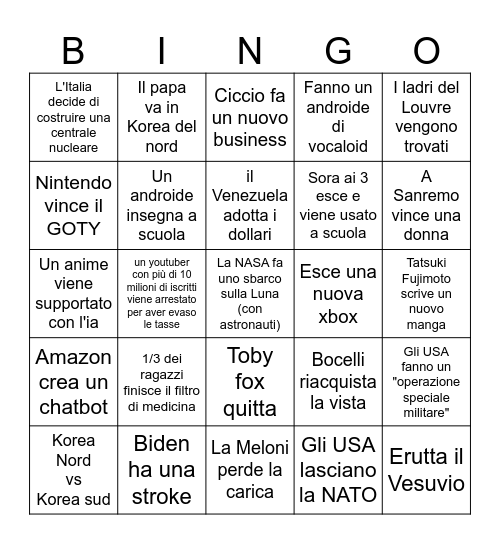 | B | I | N | G | O |
|---|---|---|---|---|
| L'Italia decide di costruire una centrale nucleare | Il papa va in Korea del nord | Ciccio fa un nuovo business | Fanno un androide di vocaloid | I ladri del Louvre vengono trovati |
| Nintendo vince il GOTY | Un androide insegna a scuola | il Venezuela adotta i dollari | Sora ai 3 esce e viene usato a scuola | A Sanremo vince una donna |
| Un anime viene supportato con l'ia | un youtuber con più di 10 milioni di iscritti viene arrestato per aver evaso le tasse | La NASA fa uno sbarco sulla Luna (con astronauti) | Esce una nuova xbox | Tatsuki Fujimoto scrive un nuovo manga |
| Amazon crea un chatbot | 1/3 dei ragazzi finisce il filtro di medicina | Toby fox quitta | Bocelli riacquista la vista | Gli USA fanno un "operazione speciale militare" |
| Korea Nord vs Korea sud | Biden ha una stroke | La Meloni perde la carica | Gli USA lasciano la NATO | Erutta il Vesuvio |